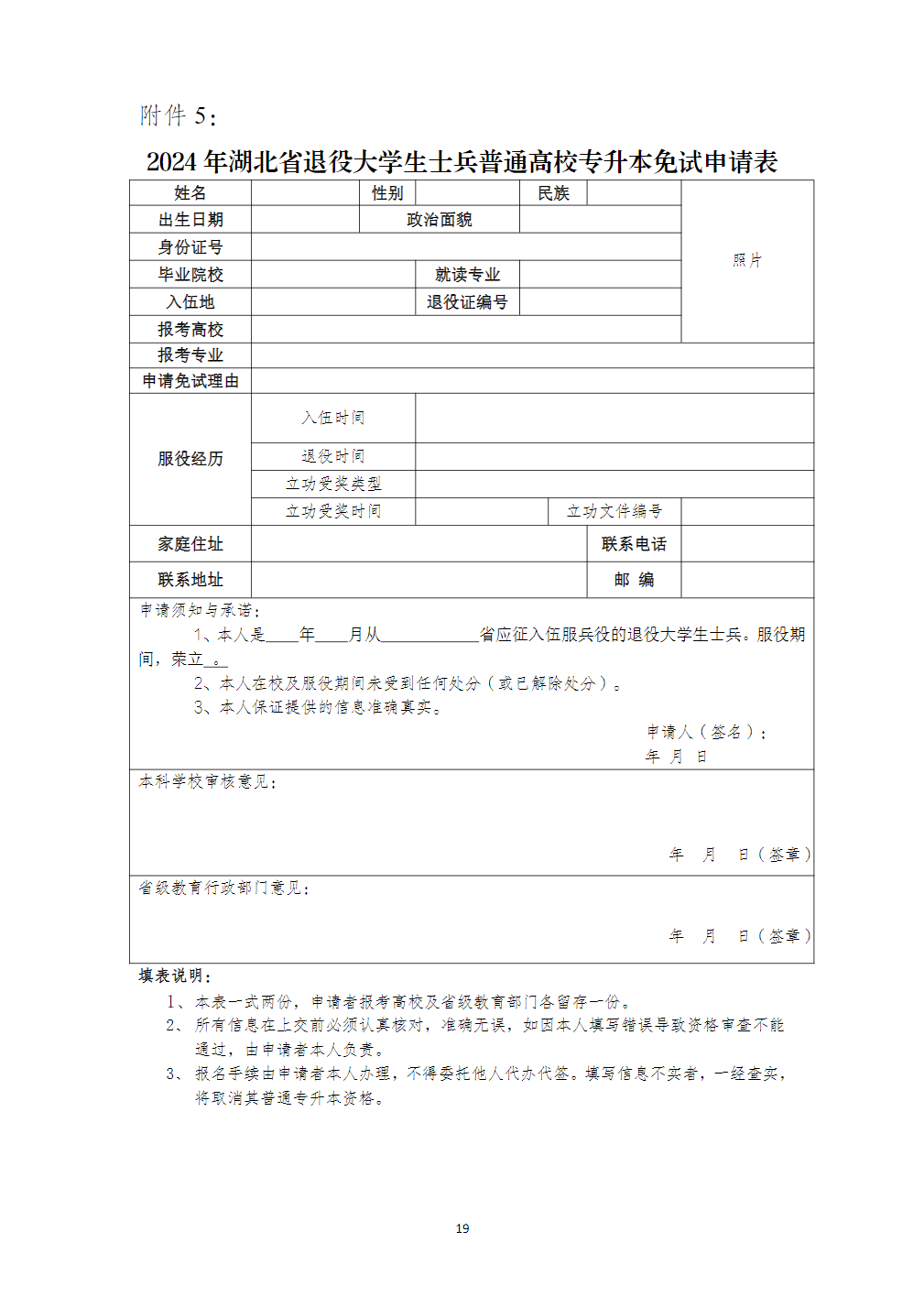 附件5：

2024年湖北省退役大学生士兵普通高校专升本免试申请表

姓名
性别
民族
照片
出生日期
政治面貌
身份证号
毕业院校
就读专业
入伍地
退役证编号
报考高校
报考专业
申请免试理由
服役经历
入伍时间
退役时间
立功受奖类型
立功受奖时间
立功文件编号
家庭住址
联系电话
联系地址
邮 编

申请须知与承诺：

1、本人是____年____月从____省应征入伍服兵役的退役大学生士兵。服役期间，荣立____。

2、本人在校及服役期间未受到任何处分（或已解除处分）。

3、本人保证提供的信息准确真实。

申请人（签名）：
年 月 日

本科学校审核意见：

年 月 日（签章）

省级教育行政部门意见：

年 月 日（签章）

填表说明：

1、本表一式两份，申请者报考高校及省级教育部门各留存一份。

2、所有信息在上交前必须认真核对，准确无误，如因本人填写错误导致资格审查不能通过，由申请者本人负责。

3、报名手续由申请者本人办理，不得委托他人代办代签。填写信息不实者，一经查实，将取消其普通专升本资格。

19